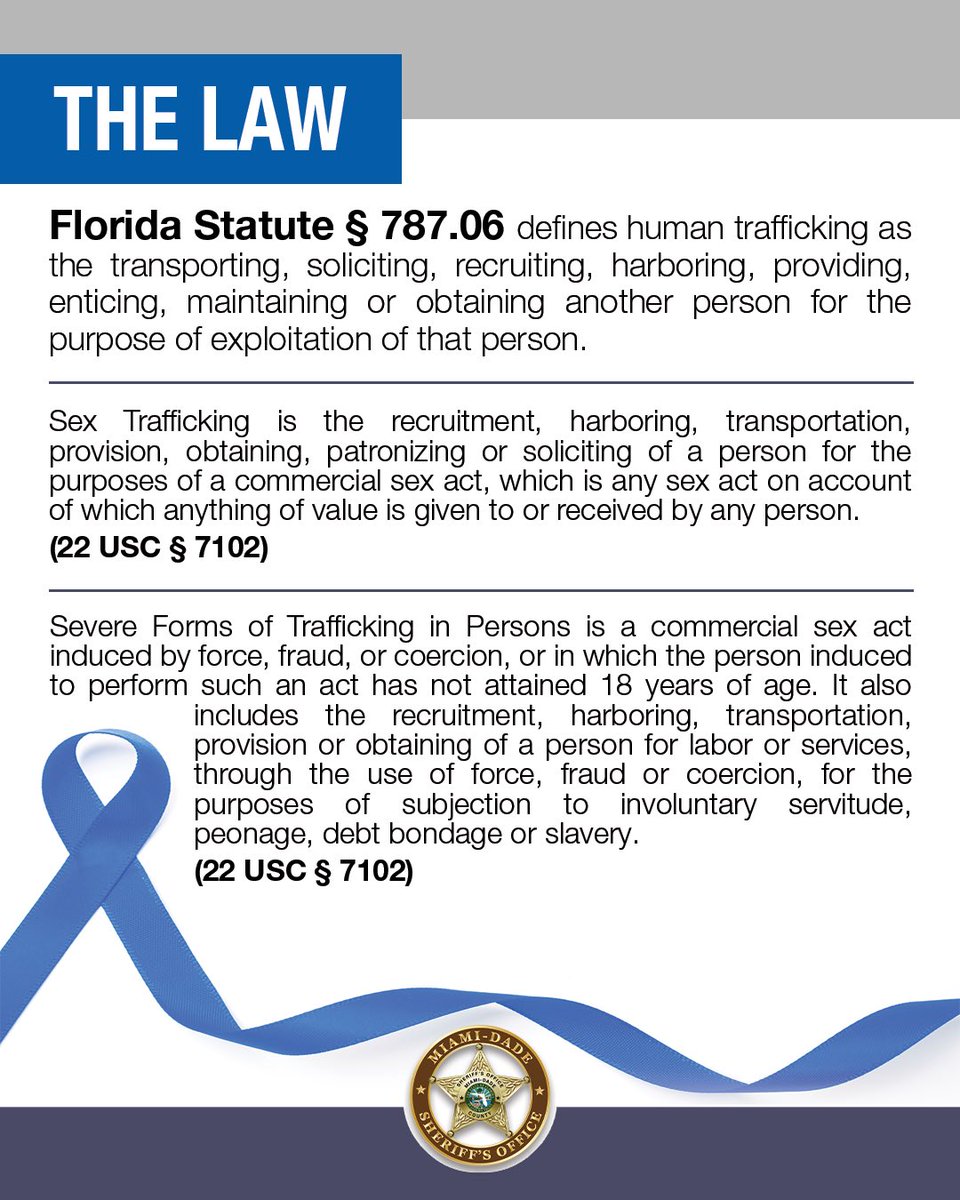 THE LAW

Florida Statute § 787.06 defines human trafficking as the transporting, soliciting, recruiting, harboring, providing, enticing, maintaining or obtaining another person for the purpose of exploitation of that person.

Sex Trafficking is the recruitment, harboring, transportation, provision, obtaining, patronizing or soliciting of a person for the purposes of a commercial sex act, which is any sex act on account of which anything of value is given to or received by any person.
(22 USC § 7102)

Severe Forms of Trafficking in Persons is a commercial sex act induced by force, fraud, or coercion, or in which the person induced to perform such an act has not attained 18 years of age. It also includes the recruitment, harboring, transportation, provision or obtaining of a person for labor or services, through the use of force, fraud or coercion, for the purposes of subjection to involuntary servitude, peonage, debt bondage or slavery.
(22 USC § 7102)

MIAMI-DADE
SHERIFF'S OFFICE
SHERIFF'S OFFICE
MIAMI-DADE
COUNTY